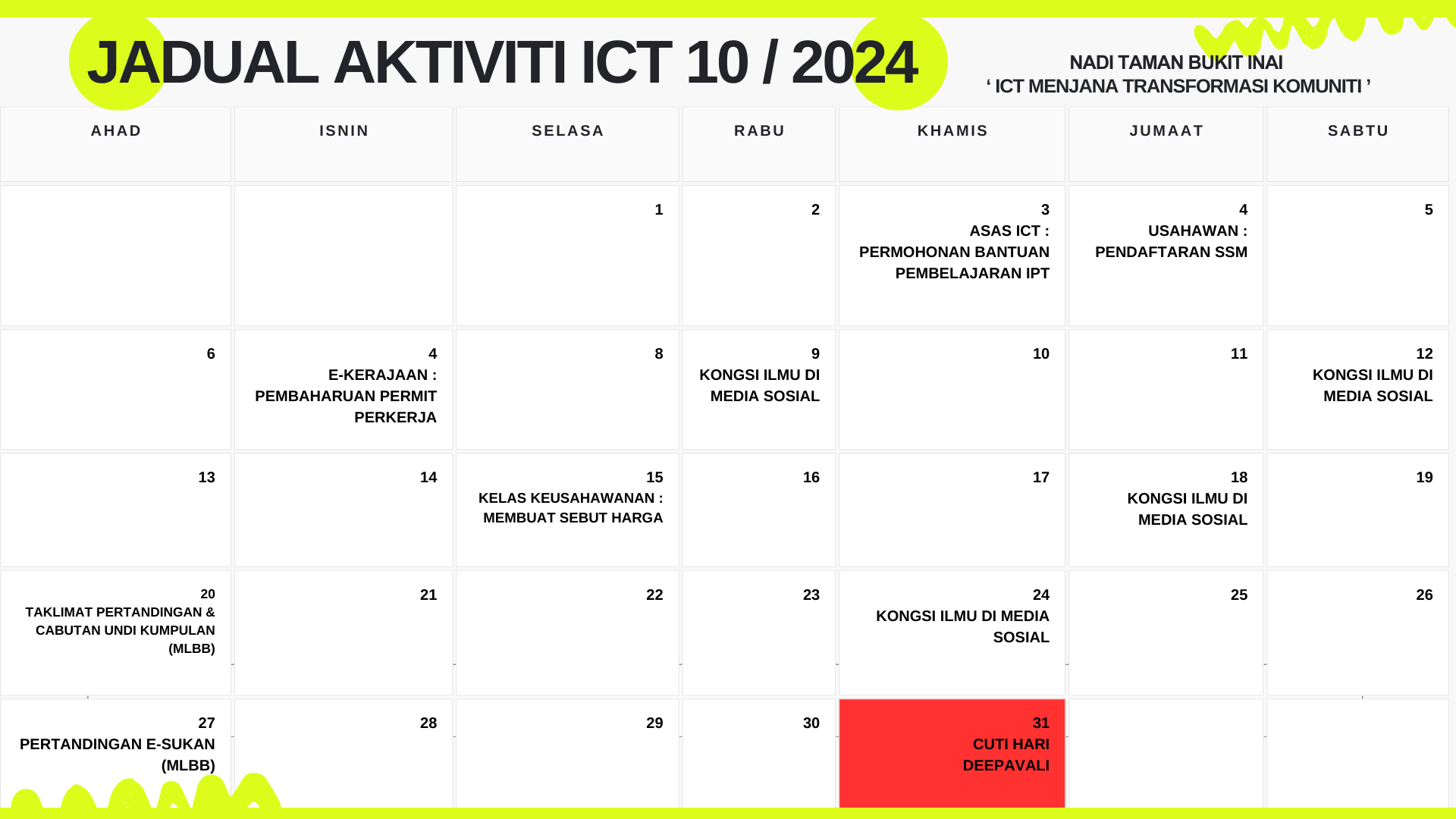 JADUAL AKTIVITI ICT 10 / 2024

NADI TAMAN BUKIT INAI
‘ ICT MENJANA TRANSFORMASI KOMUNITI ’

| AHAD | ISNIN | SELASA | RABU | KHAMIS | JUMAAT | SABTU |
|---|---|---|---|---|---|---|
| | | 1 | 2 | 3 ASAS ICT : PERMOHONAN BANTUAN PEMBELAJARAN IPT | 4 USAHAWAN : PENDAFTARAN SSM | 5 |
| 6 | 4 E-KERAJAAN : PEMBAHARUAN PERMIT PERKERJA | 8 | 9 KONGSI ILMU DI MEDIA SOSIAL | 10 | 11 | 12 KONGSI ILMU DI MEDIA SOSIAL |
| 13 | 14 | 15 KELAS KEUSAHAWANAN : MEMBUAT SEBUT HARGA | 16 | 17 | 18 KONGSI ILMU DI MEDIA SOSIAL | 19 |
| 20 TAKLIMAT PERTANDINGAN & CABUTAN UNDI KUMPULAN (MLBB) | 21 | 22 | 23 | 24 KONGSI ILMU DI MEDIA SOSIAL | 25 | 26 |
| 27 PERTANDINGAN E-SUKAN (MLBB) | 28 | 29 | 30 | 31 CUTI HARI DEEPAVALI | | |